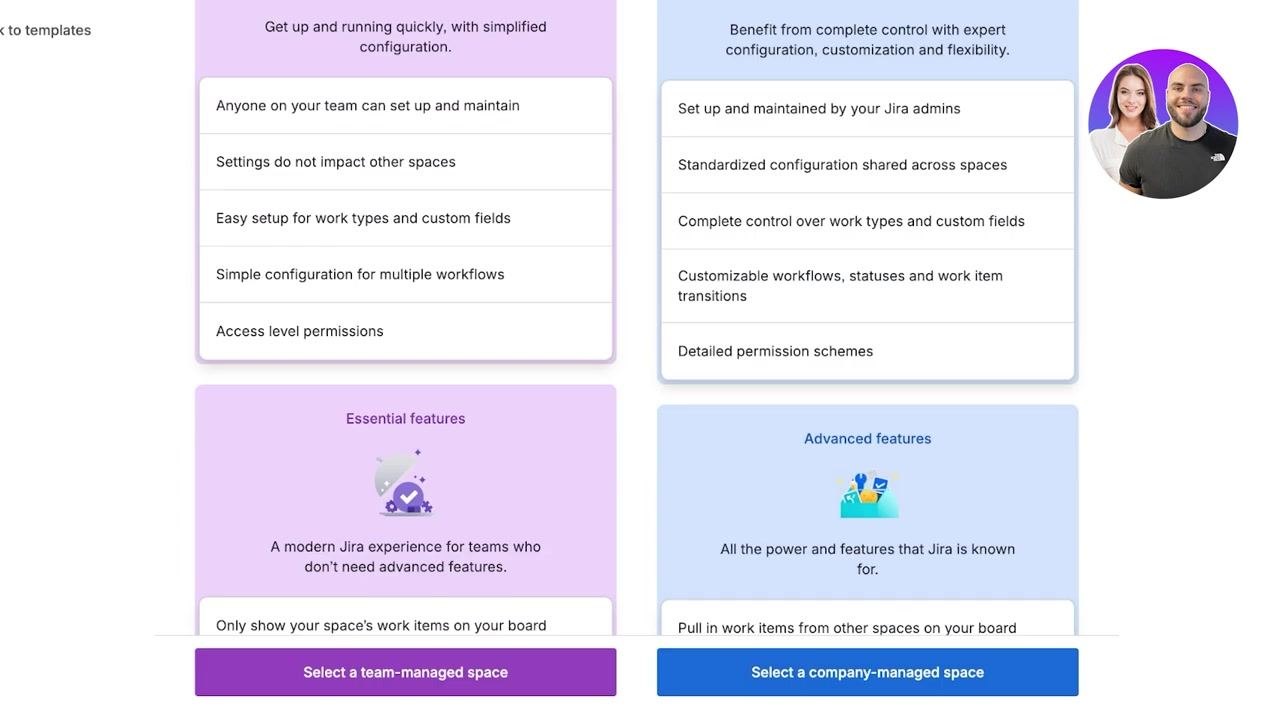 k to templates

Get up and running quickly, with simplified configuration.

Anyone on your team can set up and maintain

Settings do not impact other spaces

Easy setup for work types and custom fields

Simple configuration for multiple workflows

Access level permissions

Essential features

A modern Jira experience for teams who don't need advanced features.

Only show your space's work items on your board

Select a team-managed space

Benefit from complete control with expert configuration, customization and flexibility.

Set up and maintained by your Jira admins

Standardized configuration shared across spaces

Complete control over work types and custom fields

Customizable workflows, statuses and work item transitions

Detailed permission schemes

Advanced features

All the power and features that Jira is known for.

Pull in work items from other spaces on your board

Select a company-managed space